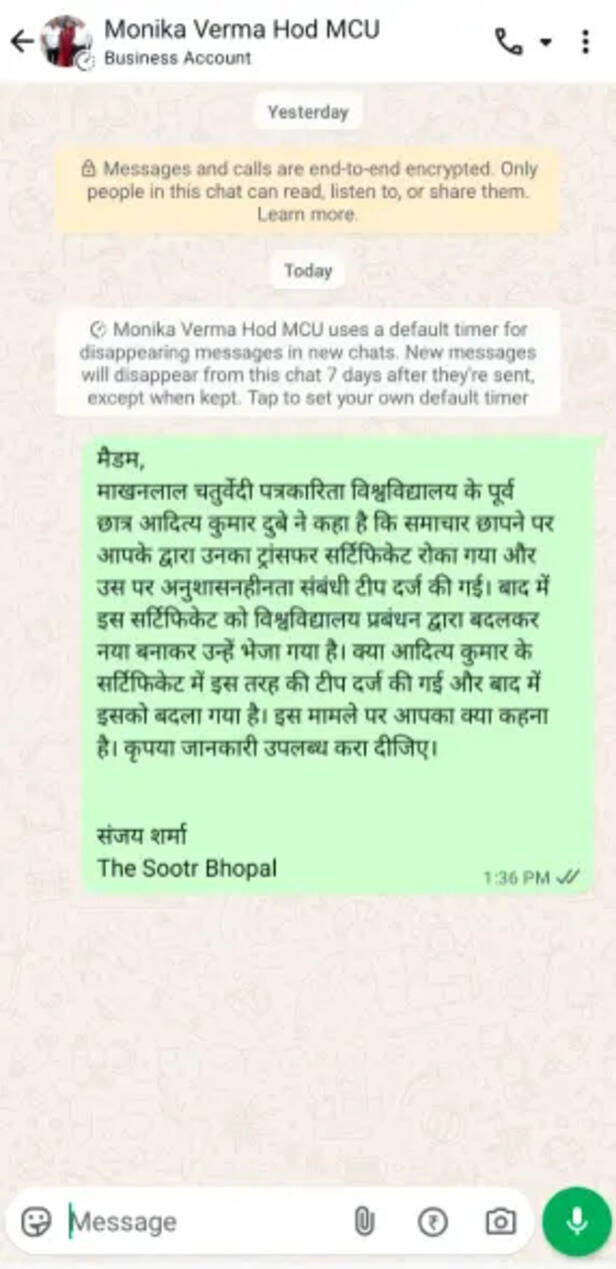 Monika Verma Hod MCU
Business Account

Yesterday

Messages and calls are end-to-end encrypted. Only people in this chat can read, listen to, or share them. Learn more.

Today

Monika Verma Hod MCU uses a default timer for disappearing messages in new chats. New messages will disappear from this chat 7 days after they're sent, except when kept. Tap to set your own default timer

मैडम,
माखनलाल चतुर्वेदी पत्रकारिता विश्वविद्यालय के पूर्व छात्र आदित्य कुमार दुबे ने कहा है कि समाचार छापने पर आपके द्वारा उनका ट्रांसफर सर्टिफिकेट रोका गया और उस पर अनुशासनहीनता संबंधी टीप दर्ज की गई। बाद में इस सर्टिफिकेट को विश्वविद्यालय प्रबंधन द्वारा बदलकर नया बनाकर उन्हें भेजा गया है। क्या आदित्य कुमार के सर्टिफिकेट में इस तरह की टीप दर्ज की गई और बाद में इसको बदला गया है। इस मामले पर आपका क्या कहना है। कृपया जानकारी उपलब्ध करा दीजिए।

संजय शर्मा
The Sootr Bhopal
1:36 PM

Message